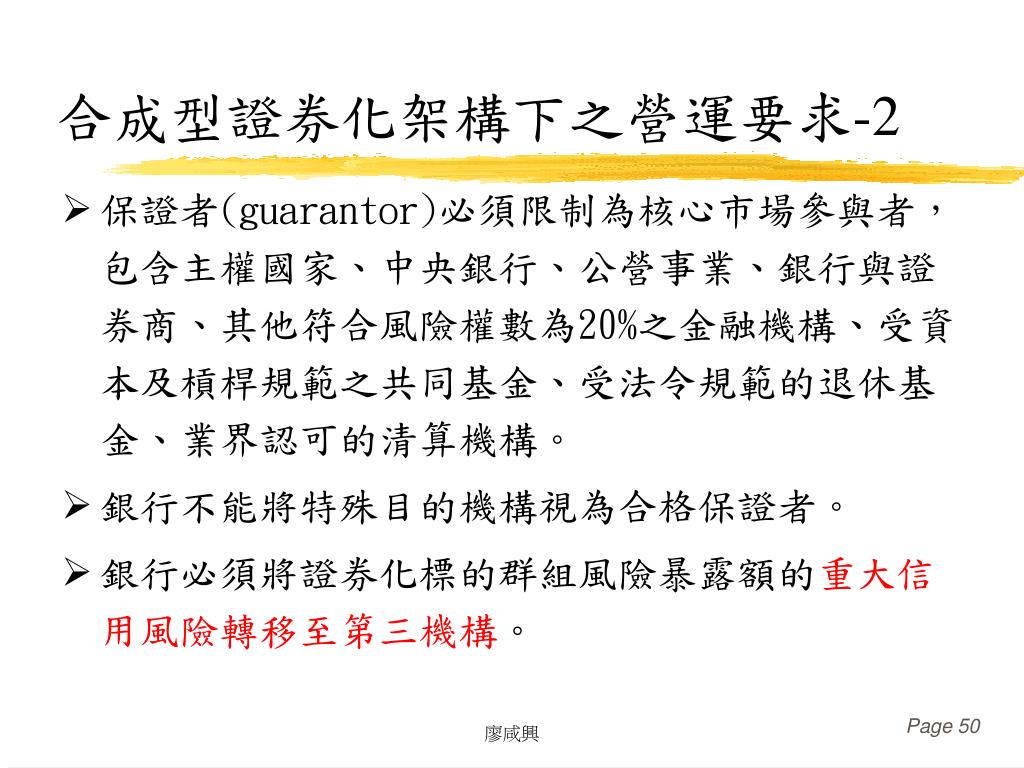 合成型證券化架構下之營運要求-2

➢ 保證者(guarantor)必須限制為核心市場參與者，包含主權國家、中央銀行、公營事業、銀行與證券商、其他符合風險權數為20%之金融機構、受資本及槓桿規範之共同基金、受法令規範的退休基金、業界認可的清算機構。

➢ 銀行不能將特殊目的機構視為合格保證者。

➢ 銀行必須將證券化標的群組風險暴露額的重大信用風險轉移至第三機構。

廖咸興

Page 50